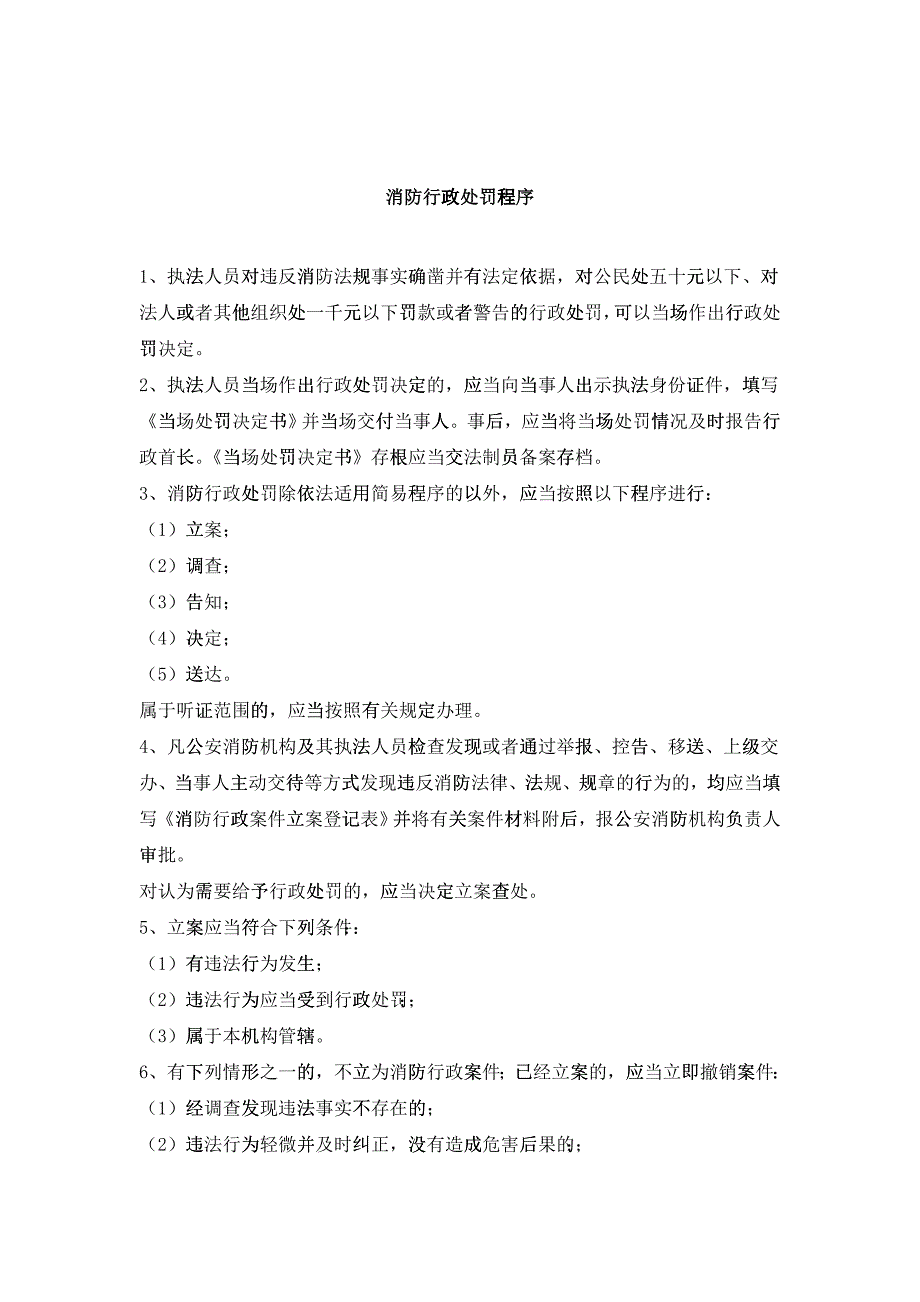 消防行政处罚程序

1、执法人员对违反消防法规事实确凿并有法定依据，对公民处五十元以下、对法人或者其他组织处一千元以下罚款或者警告的行政处罚，可以当场作出行政处罚决定。

2、执法人员当场作出行政处罚决定的，应当向当事人出示执法身份证件，填写《当场处罚决定书》并当场交付当事人。事后，应当将当场处罚情况及时报告行政首长。《当场处罚决定书》存根应当交法制员备案存档。

3、消防行政处罚除依法适用简易程序的以外，应当按照以下程序进行：

（1）立案；

（2）调查；

（3）告知；

（4）决定；

（5）送达。

属于听证范围的，应当按照有关规定办理。

4、凡公安消防机构及其执法人员检查发现或者通过举报、控告、移送、上级交办、当事人主动交待等方式发现违反消防法律、法规、规章的行为的，均应当填写《消防行政案件立案登记表》并将有关案件材料附后，报公安消防机构负责人审批。

对认为需要给予行政处罚的，应当决定立案查处。

5、立案应当符合下列条件：

（1）有违法行为发生；

（2）违法行为应当受到行政处罚；

（3）属于本机构管辖。

6、有下列情形之一的，不立为消防行政案件；已经立案的，应当立即撤销案件：

（1）经调查发现违法事实不存在的；

（2）违法行为轻微并及时纠正，没有造成危害后果的；